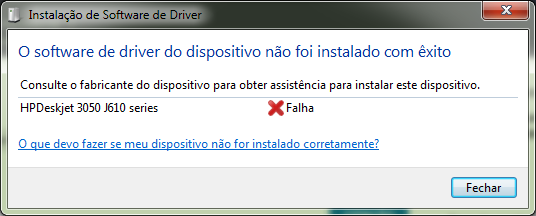 Instalação de Software de Driver

O software de driver do dispositivo não foi instalado com êxito

Consulte o fabricante do dispositivo para obter assistência para instalar este dispositivo.

HPDeskjet 3050 J610 series Falha

O que devo fazer se meu dispositivo não for instalado corretamente?

Fechar